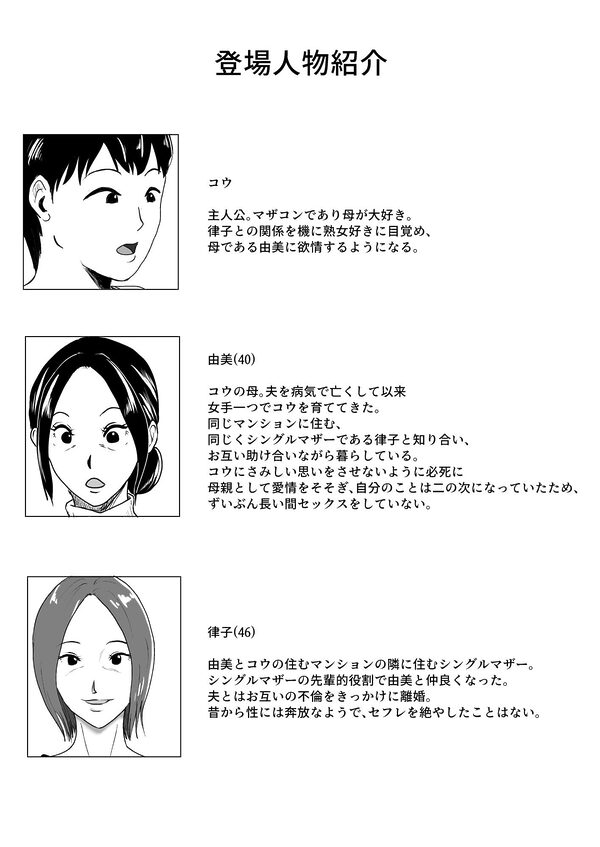 登場人物紹介

コウ

主人公。マザコンであり母が大好き。
律子との関係を機に熟女好きに目覚め、
母である由美に欲情するようになる。

由美(40)

コウの母。夫を病気で亡くして以来
女手一つでコウを育ててきた。
同じマンションに住む、
同じくシングルマザーである律子と知り合い、
お互い助け合いながら暮らしている。
コウにさみしい思いをさせないように必死に
母親として愛情をそそぎ、自分のことは二の次になっていたため、
ずいぶん長い間セックスをしていない。

律子(46)

由美とコウの住むマンションの隣に住むシングルマザー。
シングルマザーの先輩的役割で由美と仲良くなった。
夫とはお互いの不倫をきっかけに離婚。
昔から性には奔放なようで、セフレを絶やしたことはない。